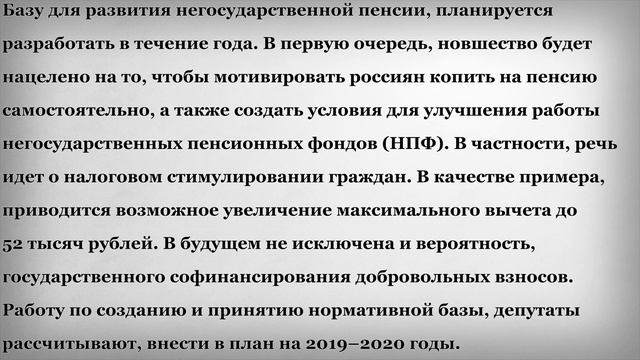 Базу для развития негосударственной пенсии, планируется разработать в течение года. В первую очередь, новшество будет нацелено на то, чтобы мотивировать россиян копить на пенсию самостоятельно, а также создать условия для улучшения работы негосударственных пенсионных фондов (НПФ). В частности, речь идет о налоговом стимулировании граждан. В качестве примера, приводится возможное увеличение максимального вычета до 52 тысяч рублей. В будущем не исключена и вероятность, государственного софинансирования добровольных взносов. Работу по созданию и принятию нормативной базы, депутаты рассчитывают, внести в план на 2019–2020 годы.